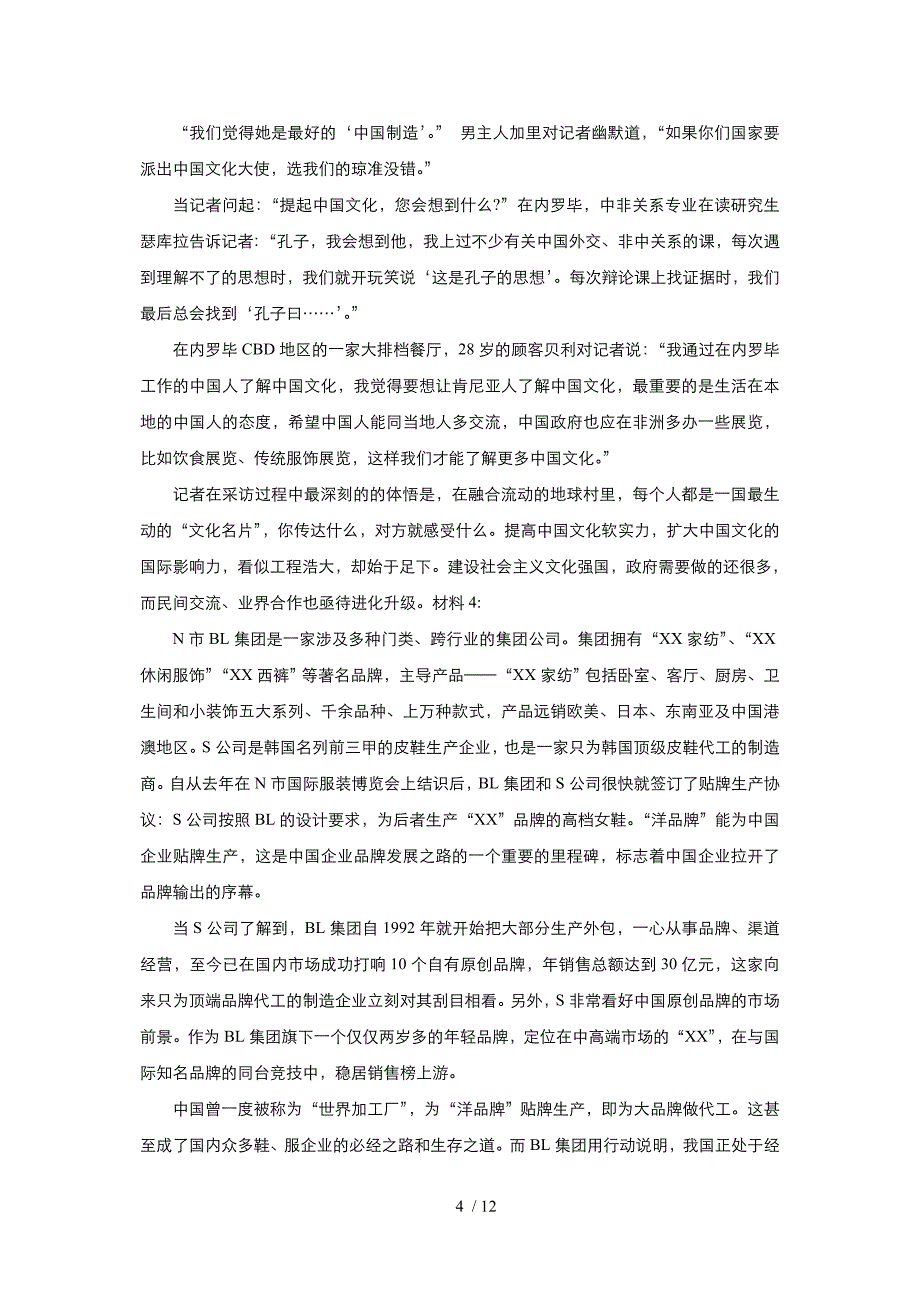 “我们觉得她是最好的‘中国制造’。” 男主人加里对记者幽默道，“如果你们国家要派出中国文化大使，选我们的琼准没错。”

当记者问起：“提起中国文化，您会想到什么？”在内罗毕，中非关系专业在读研究生瑟库拉告诉记者：“孔子，我会想到他，我上过不少有关中国外交、非中关系的课，每次遇到理解不了的思想时，我们就开玩笑说‘这是孔子的思想’。每次辩论课上找证据时，我们最后总会找到‘孔子曰……’。”

在内罗毕 CBD 地区的一家大排档餐厅，28 岁的顾客贝利对记者说：“我通过在内罗毕工作的中国人了解中国文化，我觉得要想让肯尼亚人了解中国文化，最重要的是生活在本地的中国人的态度，希望中国人能同当地人多交流，中国政府也应在非洲多办一些展览，比如饮食展览、传统服饰展览，这样我们才能了解更多中国文化。”

记者在采访过程中最深刻的的体悟是，在融合流动的地球村里，每个人都是一国最生动的“文化名片”，你传达什么，对方就感受什么。提高中国文化软实力，扩大中国文化的国际影响力，看似工程浩大，却始于足下。建设社会主义文化强国，政府需要做的还很多，而民间交流、业界合作也亟待进化升级。材料 4:

N 市 BL 集团是一家涉及多种门类、跨行业的集团公司。集团拥有“XX 家纺”、“XX 休闲服饰”“XX 西裤”等著名品牌，主导产品——“XX 家纺”包括卧室、客厅、厨房、卫生间和小装饰五大系列、千余品种、上万种款式，产品远销欧美、日本、东南亚及中国港澳地区。S 公司是韩国名列前三甲的皮鞋生产企业，也是一家只为韩国顶级皮鞋代工的制造商。自从去年在 N 市国际服装博览会上结识后，BL 集团和 S 公司很快就签订了贴牌生产协议：S 公司按照 BL 的设计要求，为后者生产“XX”品牌的高档女鞋。“洋品牌”能为中国企业贴牌生产，这是中国企业品牌发展之路的一个重要的里程碑，标志着中国企业拉开了品牌输出的序幕。

当 S 公司了解到，BL 集团自 1992 年就开始把大部分生产外包，一心从事品牌、渠道经营，至今已在国内市场成功打响 10 个自有原创品牌，年销售总额达到 30 亿元，这家向来只为顶端品牌代工的制造企业立刻对其刮目相看。另外，S 非常看好中国原创品牌的市场前景。作为 BL 集团旗下一个仅仅两岁多的年轻品牌，定位在中高端市场的“XX”，在与国际知名品牌的同台竞技中，稳居销售榜上游。

中国曾一度被称为“世界加工厂”，为“洋品牌”贴牌生产，即为大品牌做代工。这甚至成了国内众多鞋、服企业的必经之路和生存之道。而 BL 集团用行动说明，我国正处于经

4 / 12